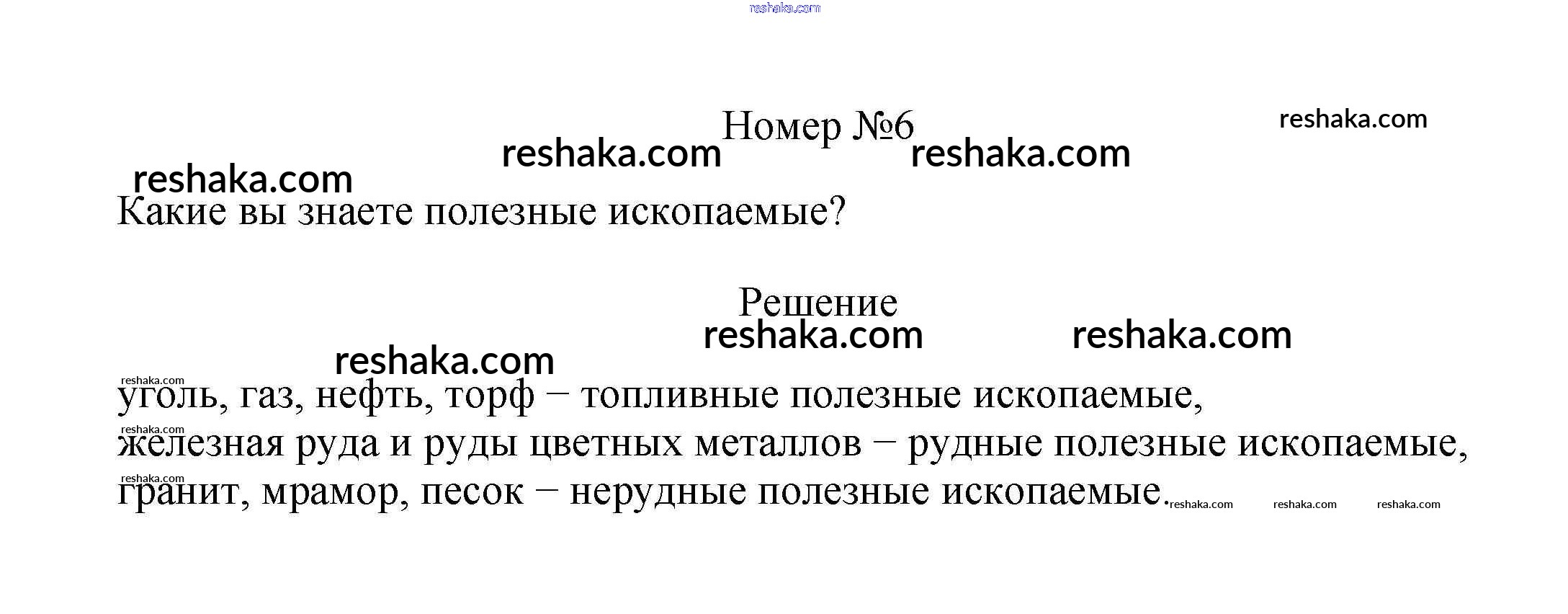 reshaka.com

Номер №6 reshaka.com

reshaka.com reshaka.com

reshaka.com

Какие вы знаете полезные ископаемые?

Решение

reshaka.com reshaka.com

reshaka.com

reshaka.com

уголь, газ, нефть, торф – топливные полезные ископаемые,

reshaka.com

железная руда и руды цветных металлов – рудные полезные ископаемые,

reshaka.com

гранит, мрамор, песок – нерудные полезные ископаемые. reshaka.com reshaka.com reshaka.com